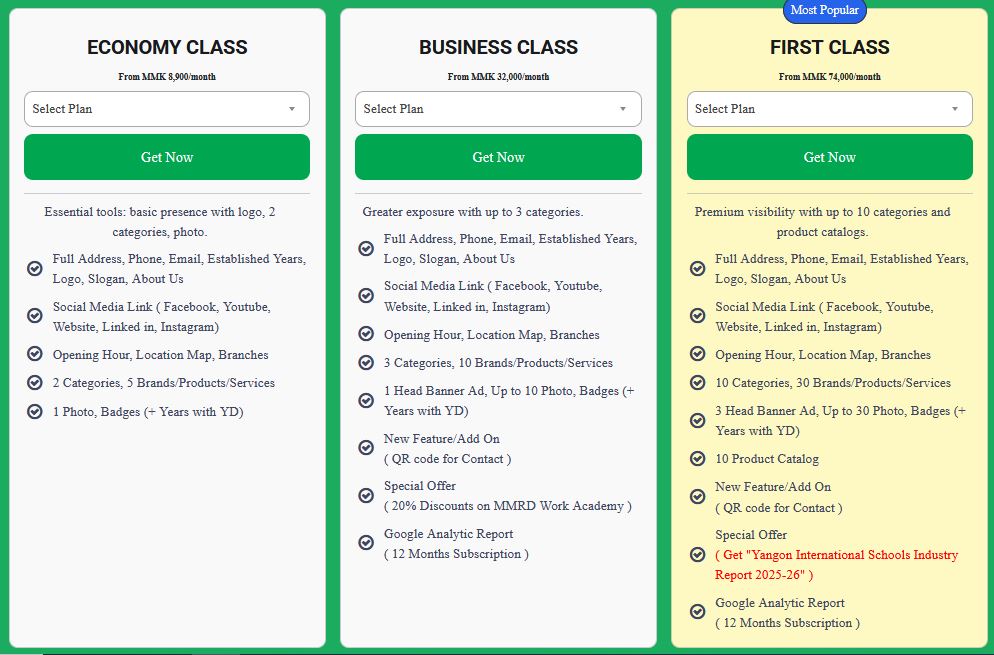 ECONOMY CLASS

From MMK 8,900/month

Select Plan

Get Now

Essential tools: basic presence with logo, 2 categories, photo.

Full Address, Phone, Email, Established Years, Logo, Slogan, About Us

Social Media Link ( Facebook, Youtube, Website, Linked in, Instagram)

Opening Hour, Location Map, Branches

2 Categories, 5 Brands/Products/Services

1 Photo, Badges (+ Years with YD)

BUSINESS CLASS

From MMK 32,000/month

Select Plan

Get Now

Greater exposure with up to 3 categories.

Full Address, Phone, Email, Established Years, Logo, Slogan, About Us

Social Media Link ( Facebook, Youtube, Website, Linked in, Instagram)

Opening Hour, Location Map, Branches

3 Categories, 10 Brands/Products/Services

1 Head Banner Ad, Up to 10 Photo, Badges (+ Years with YD)

New Feature/Add On
( QR code for Contact )

Special Offer
( 20% Discounts on MMRD Work Academy )

Google Analytic Report
( 12 Months Subscription )

Most Popular

FIRST CLASS

From MMK 74,000/month

Select Plan

Get Now

Premium visibility with up to 10 categories and product catalogs.

Full Address, Phone, Email, Established Years, Logo, Slogan, About Us

Social Media Link ( Facebook, Youtube, Website, Linked in, Instagram)

Opening Hour, Location Map, Branches

10 Categories, 30 Brands/Products/Services

3 Head Banner Ad, Up to 30 Photo, Badges (+ Years with YD)

10 Product Catalog

New Feature/Add On
( QR code for Contact )

Special Offer
( Get "Yangon International Schools Industry Report 2025-26" )

Google Analytic Report
( 12 Months Subscription )